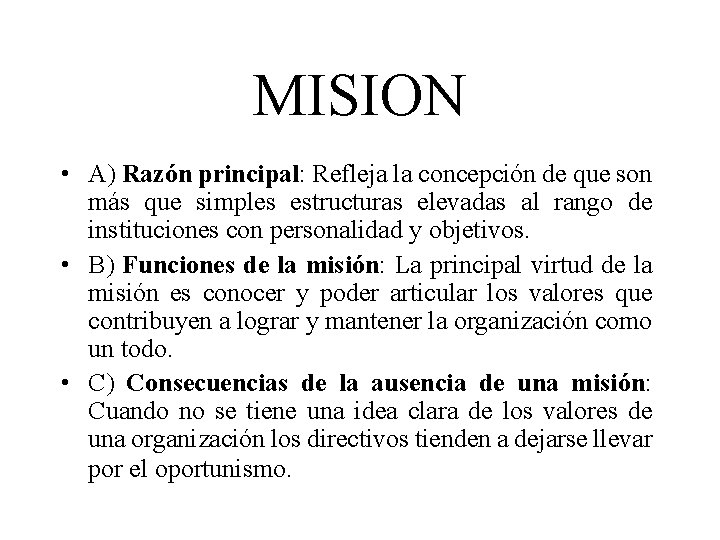 MISION

• A) Razón principal: Refleja la concepción de que son más que simples estructuras elevadas al rango de instituciones con personalidad y objetivos.

• B) Funciones de la misión: La principal virtud de la misión es conocer y poder articular los valores que contribuyen a lograr y mantener la organización como un todo.

• C) Consecuencias de la ausencia de una misión: Cuando no se tiene una idea clara de los valores de una organización los directivos tienden a dejarse llevar por el oportunismo.